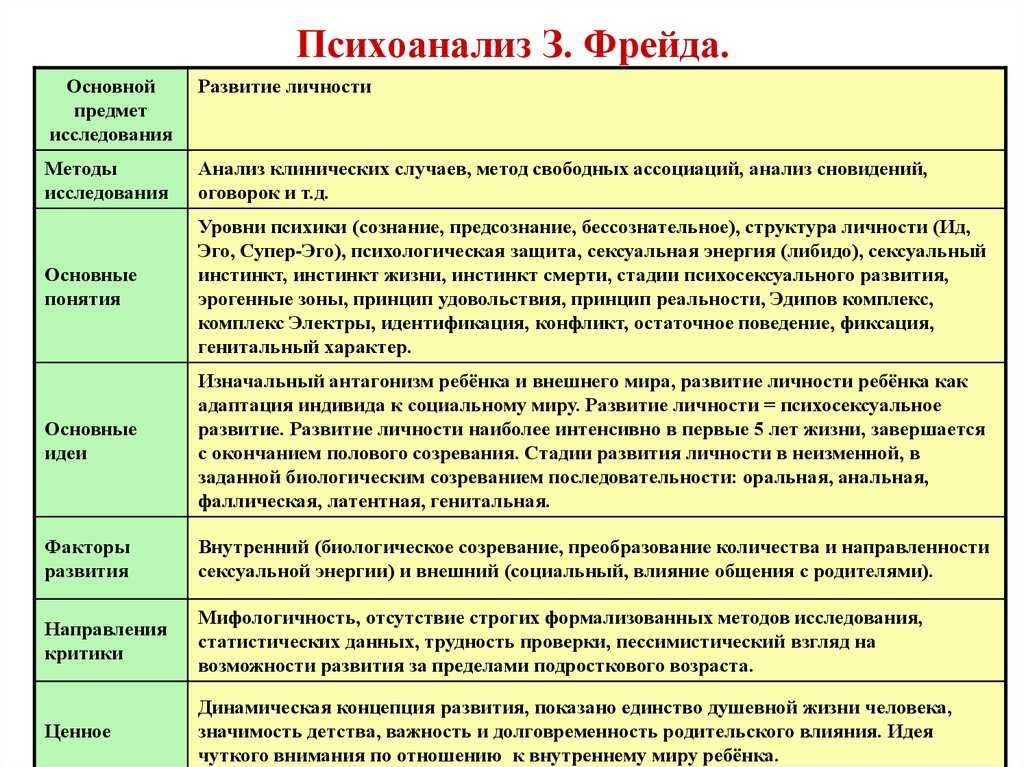 Психоанализ З. Фрейда.

| Основной предмет исследования | Развитие личности |
|---|---|
| Методы исследования | Анализ клинических случаев, метод свободных ассоциаций, анализ сновидений, оговорок и т.д. |
| Основные понятия | Уровни психики (сознание, предсознание, бессознательное), структура личности (Ид, Эго, Супер-Эго), психологическая защита, сексуальная энергия (либидо), сексуальный инстинкт, инстинкт жизни, инстинкт смерти, стадии психосексуального развития, эрогенные зоны, принцип удовольствия, принцип реальности, Эдипов комплекс, комплекс Электры, идентификация, конфликт, остаточное поведение, фиксация, генитальный характер. |
| Основные идеи | Изначальный антагонизм ребёнка и внешнего мира, развитие личности ребёнка как адаптация индивида к социальному миру. Развитие личности = психосексуальное развитие. Развитие личности наиболее интенсивно в первые 5 лет жизни, завершается с окончанием полового созревания. Стадии развития личности в неизменной, в заданной биологическим созреванием последовательности: оральная, анальная, фаллическая, латентная, генитальная. |
| Факторы развития | Внутренний (биологическое созревание, преобразование количества и направленности сексуальной энергии) и внешний (социальный, влияние общения с родителями). |
| Направления критики | Мифологичность, отсутствие строгих формализованных методов исследования, статистических данных, трудность проверки, пессимистический взгляд на возможности развития за пределами подросткового возраста. |
| Ценное | Динамическая концепция развития, показано единство душевной жизни человека, значимость детства, важность и долговременность родительского влияния. Идея чуткого внимания по отношению к внутреннему миру ребёнка. |